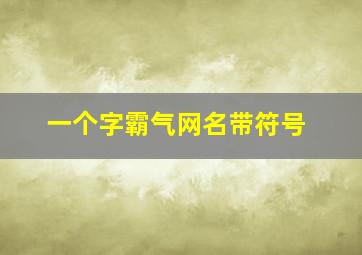 一个字霸气网名带符号